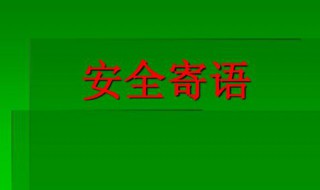 安全寄语